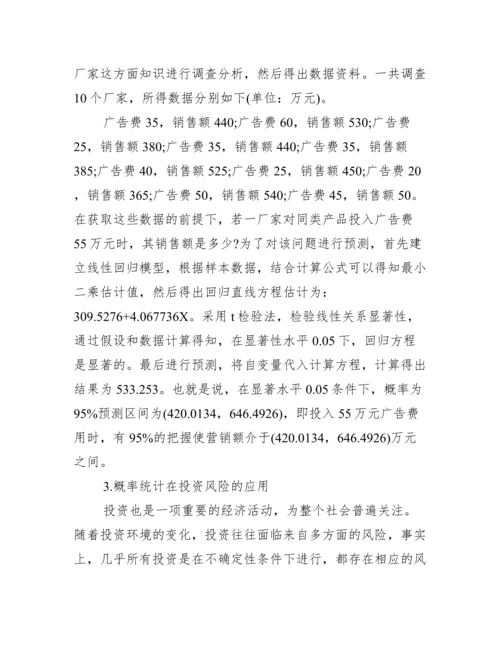 厂家这方面知识进行调查分析，然后得出数据资料。一共调查10个厂家，所得数据分别如下(单位：万元)。

广告费35，销售额440;广告费60，销售额530;广告费25，销售额380;广告费35，销售额440;广告费35，销售额385;广告费40，销售额525;广告费25，销售额450;广告费20，销售额365;广告费50，销售额540;广告费45，销售额50。在获取这些数据的前提下，若一厂家对同类产品投入广告费55万元时，其销售额是多少?为了对该问题进行预测，首先建立线性回归模型，根据样本数据，结合计算公式可以得知最小二乘估计值，然后得出回归直线方程估计为：309.5276+4.067736X。采用t检验法，检验线性关系显著性，通过假设和数据计算得知，在显著性水平0.05下，回归方程是显著的。最后进行预测，将自变量代入计算方程，计算得出结果为533.253。也就是说，在显著水平0.05条件下，概率为95%预测区间为(420.0134，646.4926)，即投入55万元广告费用时，有95%的把握使营销额介于(420.0134，646.4926)万元之间。

3.概率统计在投资风险的应用

投资也是一项重要的经济活动，为整个社会普遍关注。随着投资环境的变化，投资往往面临来自多方面的风险，事实上，几乎所有投资是在不确定性条件下进行，都存在相应的风